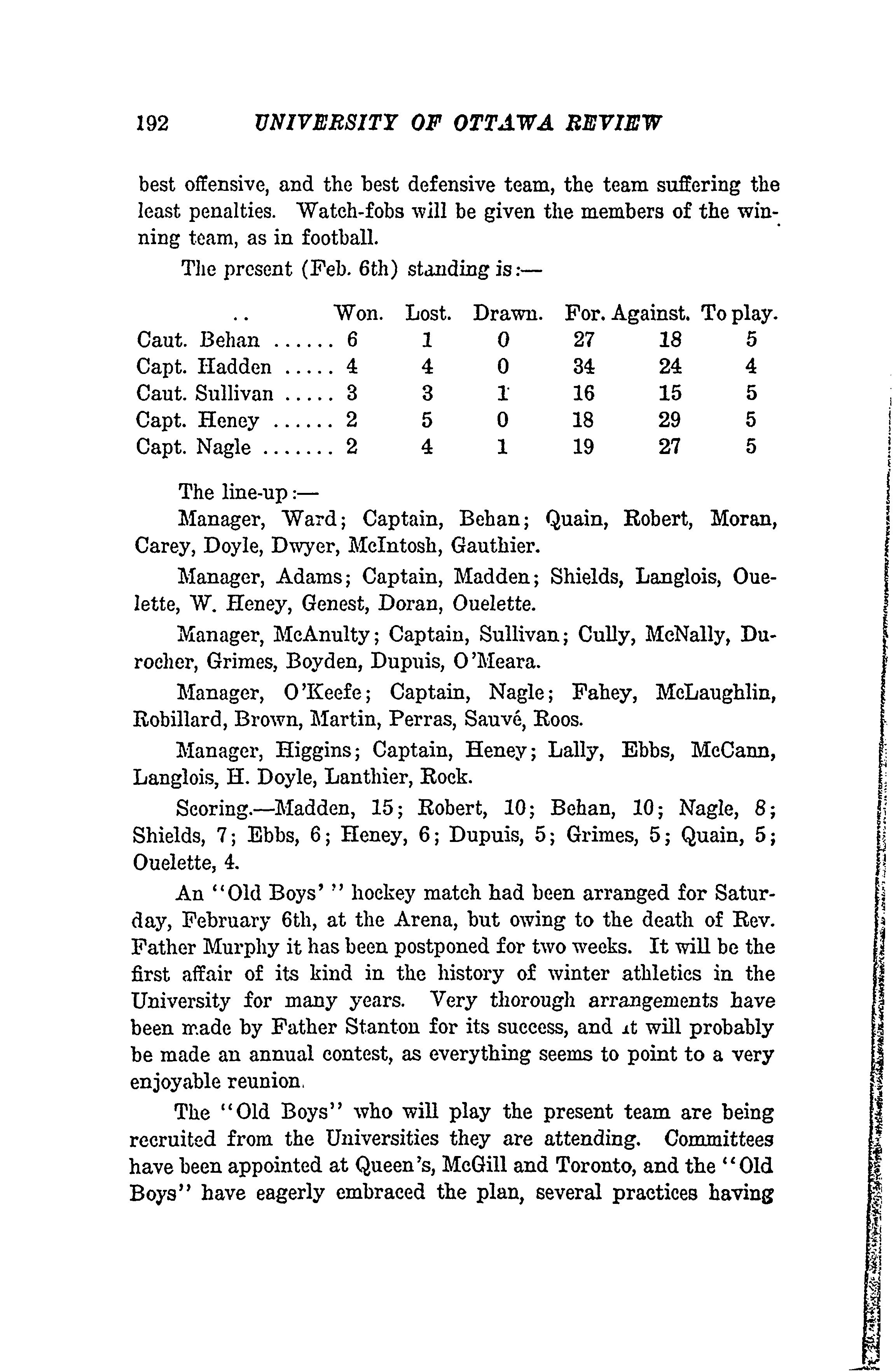 192 UNIVERSITY OF OTTAWA REVIEW

best offensive, and the best defensive team, the team suffering the least penalties. Watch-fobs will be given the members of the winning team, as in football.

The present (Feb. 6th) standing is:—

| .. | Won. | Lost. | Drawn. | For. | Against. | To play. |
|---|---|---|---|---|---|---|
| Caut. Behan ...... | 6 | 1 | 0 | 27 | 18 | 5 |
| Capt. Hadden ..... | 4 | 4 | 0 | 34 | 24 | 4 |
| Caut. Sullivan ..... | 3 | 3 | 1 | 16 | 15 | 5 |
| Capt. Heney ...... | 2 | 5 | 0 | 18 | 29 | 5 |
| Capt. Nagle ....... | 2 | 4 | 1 | 19 | 27 | 5 |

The line-up:—

Manager, Ward; Captain, Behan; Quain, Robert, Moran, Carey, Doyle, Dwyer, McIntosh, Gauthier.

Manager, Adams; Captain, Madden; Shields, Langlois, Ouelette, W. Heney, Genest, Doran, Ouelette.

Manager, McAnulty; Captain, Sullivan; Cully, McNally, Durocher, Grimes, Boyden, Dupuis, O'Meara.

Manager, O'Keefe; Captain, Nagle; Fahey, McLaughlin, Robillard, Brown, Martin, Perras, Sauvé, Roos.

Manager, Higgins; Captain, Heney; Lally, Ebbs, McCann, Langlois, H. Doyle, Lanthier, Rock.

Scoring.—Madden, 15; Robert, 10; Behan, 10; Nagle, 8; Shields, 7; Ebbs, 6; Heney, 6; Dupuis, 5; Grimes, 5; Quain, 5; Ouelette, 4.

An "Old Boys'" hockey match had been arranged for Saturday, February 6th, at the Arena, but owing to the death of Rev. Father Murphy it has been postponed for two weeks. It will be the first affair of its kind in the history of winter athletics in the University for many years. Very thorough arrangements have been made by Father Stanton for its success, and it will probably be made an annual contest, as everything seems to point to a very enjoyable reunion.

The "Old Boys" who will play the present team are being recruited from the Universities they are attending. Committees have been appointed at Queen's, McGill and Toronto, and the "Old Boys" have eagerly embraced the plan, several practices having